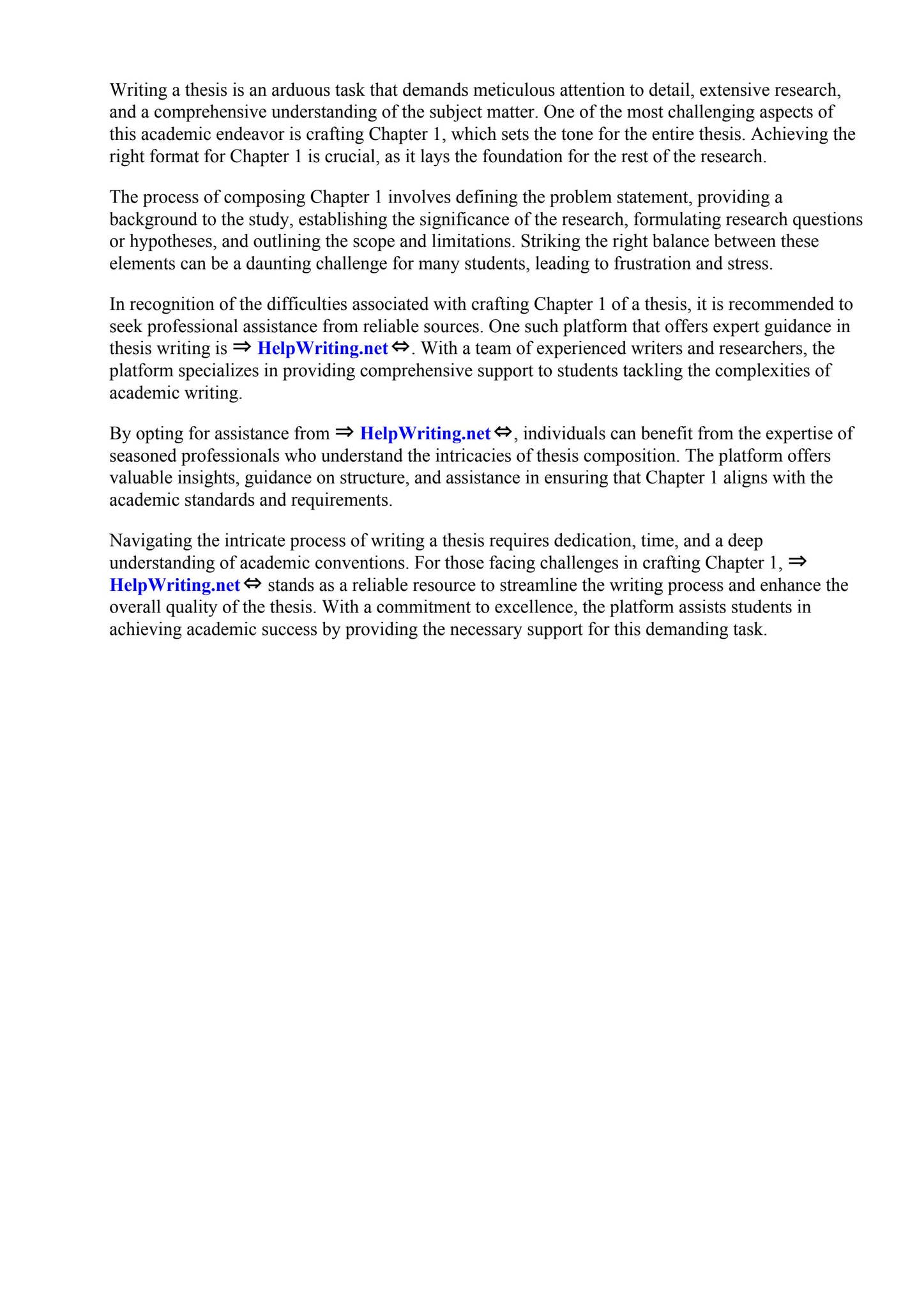 Writing a thesis is an arduous task that demands meticulous attention to detail, extensive research, and a comprehensive understanding of the subject matter. One of the most challenging aspects of this academic endeavor is crafting Chapter 1, which sets the tone for the entire thesis. Achieving the right format for Chapter 1 is crucial, as it lays the foundation for the rest of the research.

The process of composing Chapter 1 involves defining the problem statement, providing a background to the study, establishing the significance of the research, formulating research questions or hypotheses, and outlining the scope and limitations. Striking the right balance between these elements can be a daunting challenge for many students, leading to frustration and stress.

In recognition of the difficulties associated with crafting Chapter 1 of a thesis, it is recommended to seek professional assistance from reliable sources. One such platform that offers expert guidance in thesis writing is ⇒ HelpWriting.net ⇔. With a team of experienced writers and researchers, the platform specializes in providing comprehensive support to students tackling the complexities of academic writing.

By opting for assistance from ⇒ HelpWriting.net ⇔, individuals can benefit from the expertise of seasoned professionals who understand the intricacies of thesis composition. The platform offers valuable insights, guidance on structure, and assistance in ensuring that Chapter 1 aligns with the academic standards and requirements.

Navigating the intricate process of writing a thesis requires dedication, time, and a deep understanding of academic conventions. For those facing challenges in crafting Chapter 1, ⇒ HelpWriting.net ⇔ stands as a reliable resource to streamline the writing process and enhance the overall quality of the thesis. With a commitment to excellence, the platform assists students in achieving academic success by providing the necessary support for this demanding task.